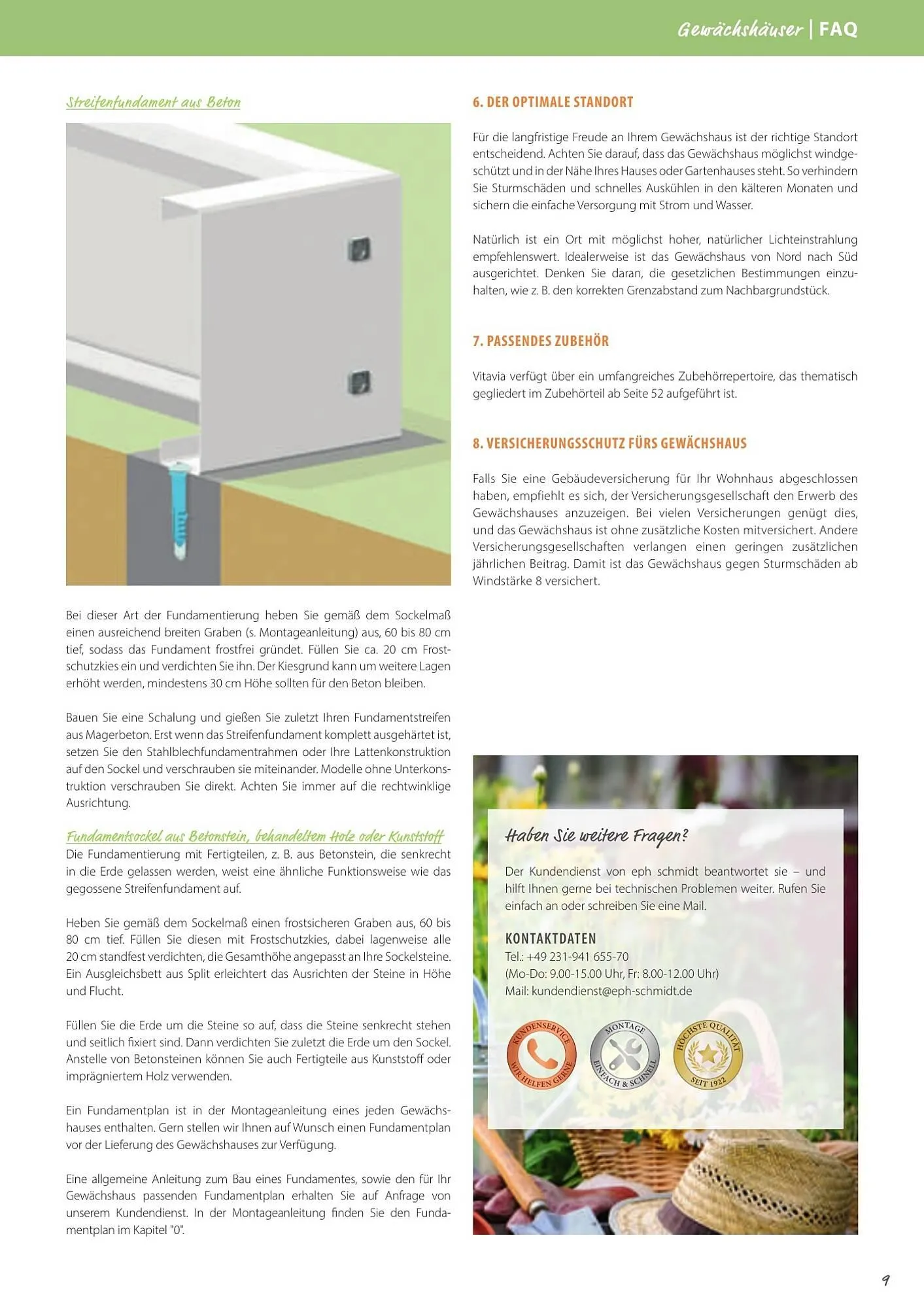 Gewächshäuser | FAQ

Streifenfundament aus Beton

Bei dieser Art der Fundamentierung heben Sie gemäß dem Sockelmaß einen ausreichend breiten Graben (s. Montageanleitung) aus, 60 bis 80 cm tief, sodass das Fundament frostfrei gründet. Füllen Sie ca. 20 cm Frostschutzkies ein und verdichten Sie ihn. Der Kiesgrund kann um weitere Lagen erhöht werden, mindestens 30 cm Höhe sollten für den Beton bleiben.

Bauen Sie eine Schalung und gießen Sie zuletzt Ihren Fundamentstreifen aus Magerbeton. Erst wenn das Streifenfundament komplett ausgehärtet ist, setzen Sie den Stahlblechfundamentrahmen oder Ihre Lattenkonstruktion auf den Sockel und verschrauben sie miteinander. Modelle ohne Unterkonstruktion verschrauben Sie direkt. Achten Sie immer auf die rechtwinklige Ausrichtung.

Fundamentsockel aus Betonstein, behandeltem Holz oder Kunststoff
Die Fundamentierung mit Fertigteilen, z. B. aus Betonstein, die senkrecht in die Erde gelassen werden, weist eine ähnliche Funktionsweise wie das gegossene Streifenfundament auf.

Heben Sie gemäß dem Sockelmaß einen frostsicheren Graben aus, 60 bis 80 cm tief. Füllen Sie diesen mit Frostschutzkies, dabei lagenweise alle 20 cm standfest verdichten, die Gesamthöhe angepasst an Ihre Sockelsteine. Ein Ausgleichsbett aus Split erleichtert das Ausrichten der Steine in Höhe und Flucht.

Füllen Sie die Erde um die Steine so auf, dass die Steine senkrecht stehen und seitlich fixiert sind. Dann verdichten Sie zuletzt die Erde um den Sockel. Anstelle von Betonsteinen können Sie auch Fertigteile aus Kunststoff oder imprägniertem Holz verwenden.

Ein Fundamentplan ist in der Montageanleitung eines jeden Gewächshauses enthalten. Gern stellen wir Ihnen auf Wunsch einen Fundamentplan vor der Lieferung des Gewächshauses zur Verfügung.

Eine allgemeine Anleitung zum Bau eines Fundamentes, sowie den für Ihr Gewächshaus passenden Fundamentplan erhalten Sie auf Anfrage von unserem Kundendienst. In der Montageanleitung finden Sie den Fundamentplan im Kapitel "0".

6. DER OPTIMALE STANDORT

Für die langfristige Freude an Ihrem Gewächshaus ist der richtige Standort entscheidend. Achten Sie darauf, dass das Gewächshaus möglichst windgeschützt und in der Nähe Ihres Hauses oder Gartenhauses steht. So verhindern Sie Sturmschäden und schnelles Auskühlen in den kälteren Monaten und sichern die einfache Versorgung mit Strom und Wasser.

Natürlich ist ein Ort mit möglichst hoher, natürlicher Lichteinstrahlung empfehlenswert. Idealerweise ist das Gewächshaus von Nord nach Süd ausgerichtet. Denken Sie daran, die gesetzlichen Bestimmungen einzuhalten, wie z. B. den korrekten Grenzabstand zum Nachbargrundstück.

7. PASSENDES ZUBEHÖR

Vitavia verfügt über ein umfangreiches Zubehörrepertoire, das thematisch gegliedert im Zubehörteil ab Seite 52 aufgeführt ist.

8. VERSICHERUNGSSCHUTZ FÜRS GEWÄCHSHAUS

Falls Sie eine Gebäudeversicherung für Ihr Wohnhaus abgeschlossen haben, empfiehlt es sich, der Versicherungsgesellschaft den Erwerb des Gewächshauses anzuzeigen. Bei vielen Versicherungen genügt dies, und das Gewächshaus ist ohne zusätzliche Kosten mitversichert. Andere Versicherungsgesellschaften verlangen einen geringen zusätzlichen jährlichen Beitrag. Damit ist das Gewächshaus gegen Sturmschäden ab Windstärke 8 versichert.

Haben Sie weitere Fragen?

Der Kundendienst von eph schmidt beantwortet sie – und hilft Ihnen gerne bei technischen Problemen weiter. Rufen Sie einfach an oder schreiben Sie eine Mail.

KONTAKTDATEN
Tel.: +49 231-941 655-70
(Mo-Do: 9.00-15.00 Uhr, Fr: 8.00-12.00 Uhr)
Mail: kundendienst@eph-schmidt.de

KUNDENSERVICE WIR HELFEN GERNE
MONTAGE EINFACH & SCHNELL
HÖCHSTE QUALITÄT SEIT 1922

9